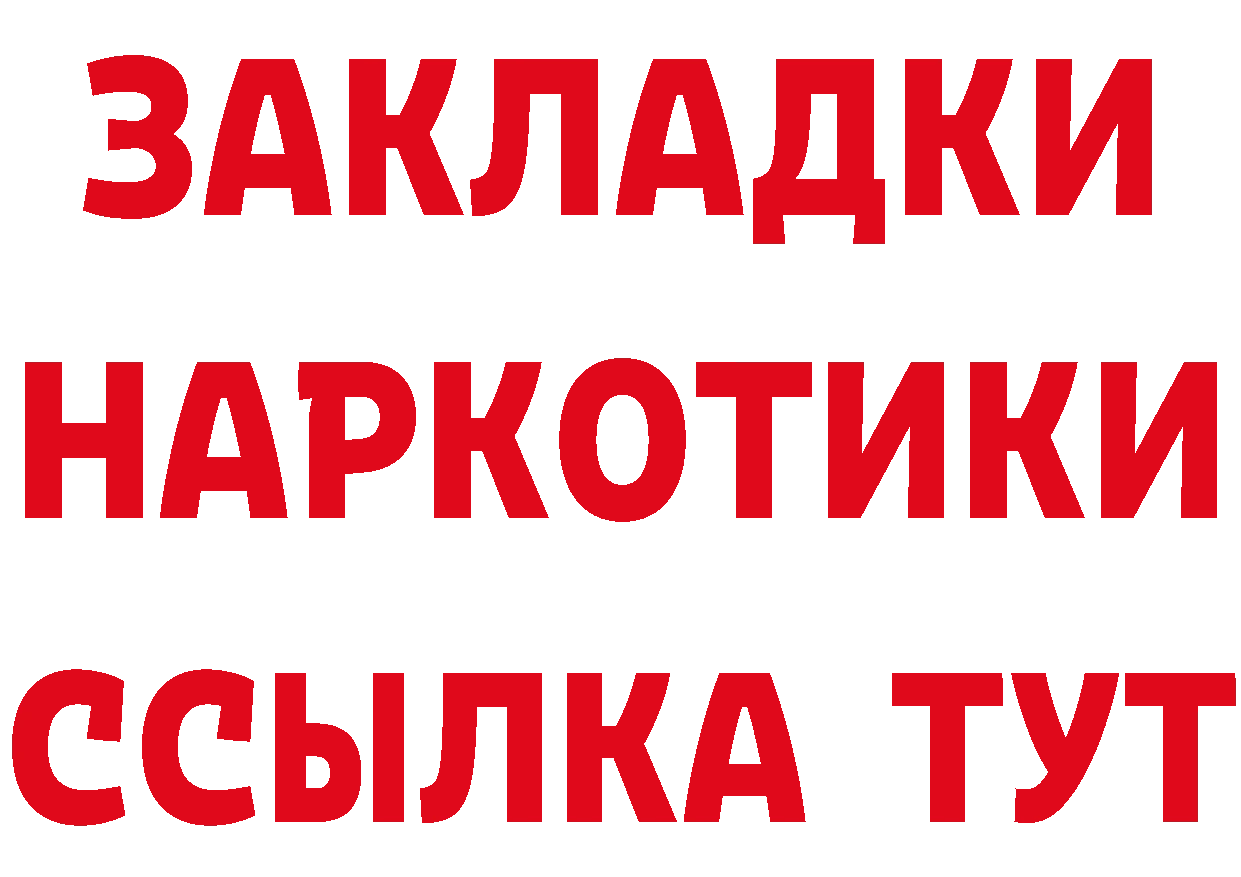 ЗАКЛАДКИ
НАРКОТИКИ
ССЫЛКА ТУТ